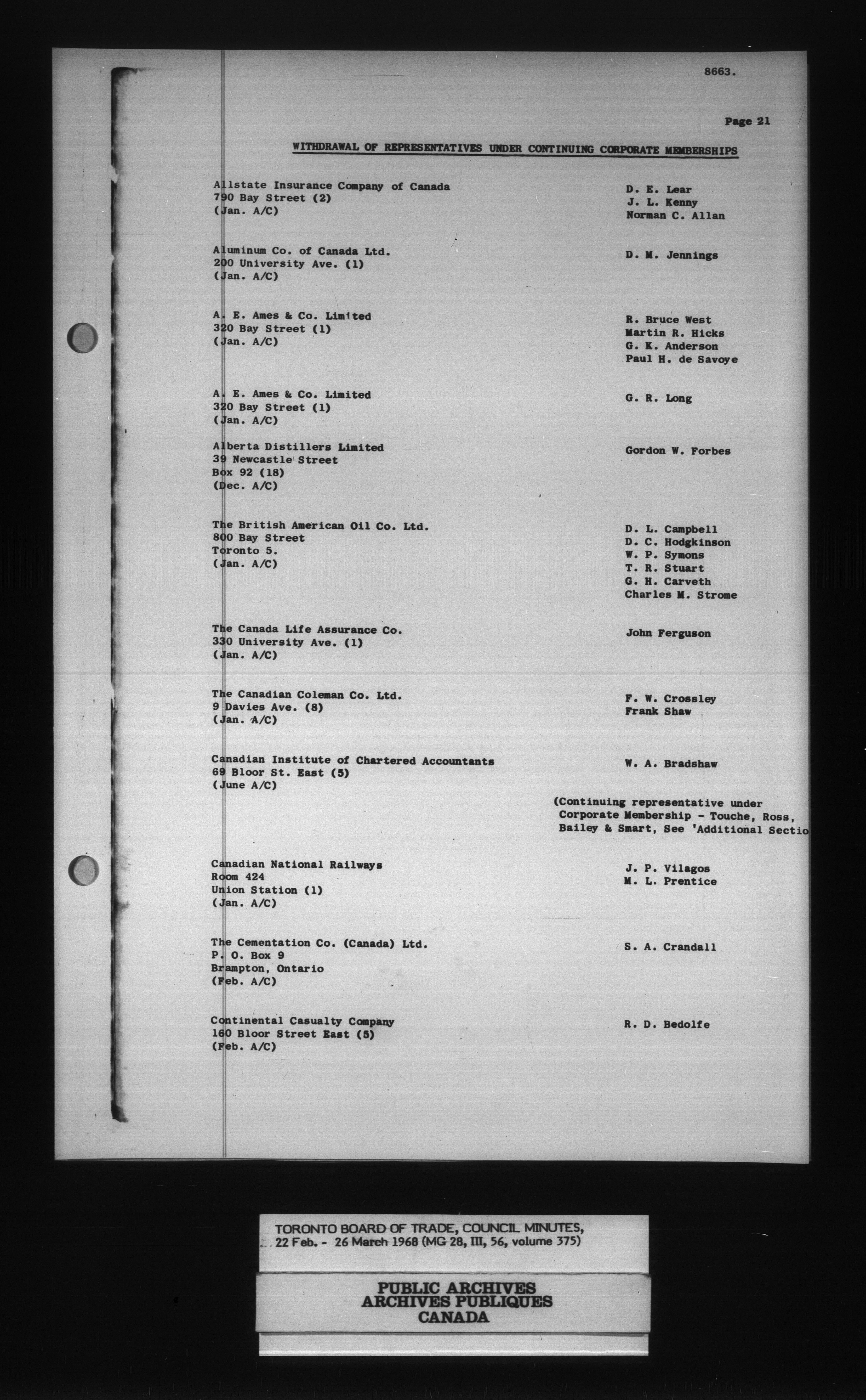 8663.

Page 21

WITHDRAWAL OF REPRESENTATIVES UNDER CONTINUING CORPORATE MEMBERSHIPS

Allstate Insurance Company of Canada
790 Bay Street (2)
(Jan. A/C)

D. E. Lear
J. L. Kenny
Norman C. Allan

Aluminum Co. of Canada Ltd.
200 University Ave. (1)
(Jan. A/C)

D. M. Jennings

A. E. Ames & Co. Limited
320 Bay Street (1)
(Jan. A/C)

R. Bruce West
Martin R. Hicks
G. K. Anderson
Paul H. de Savoye

A. E. Ames & Co. Limited
320 Bay Street (1)
(Jan. A/C)

G. R. Long

Alberta Distillers Limited
39 Newcastle Street
Box 92 (18)
(Dec. A/C)

Gordon W. Forbes

The British American Oil Co. Ltd.
800 Bay Street
Toronto 5.
(Jan. A/C)

D. L. Campbell
D. C. Hodgkinson
W. P. Symons
T. R. Stuart
G. H. Carveth
Charles M. Strome

The Canada Life Assurance Co.
330 University Ave. (1)
(Jan. A/C)

John Ferguson

The Canadian Coleman Co. Ltd.
9 Davies Ave. (8)
(Jan. A/C)

F. W. Crossley
Frank Shaw

Canadian Institute of Chartered Accountants
69 Bloor St. East (5)
(June A/C)

W. A. Bradshaw

(Continuing representative under Corporate Membership - Touche, Ross, Bailey & Smart, See 'Additional Sectio

Canadian National Railways
Room 424
Union Station (1)
(Jan. A/C)

J. P. Vilagos
M. L. Prentice

The Cementation Co. (Canada) Ltd.
P. O. Box 9
Brampton, Ontario
(Feb. A/C)

S. A. Crandall

Continental Casualty Company
160 Bloor Street East (5)
(Feb. A/C)

R. D. Bedolfe

TORONTO BOARD OF TRADE, COUNCIL MINUTES,
22 Feb. - 26 March 1968 (MG 28, III, 56, volume 375)

PUBLIC ARCHIVES
ARCHIVES PUBLIQUES
CANADA